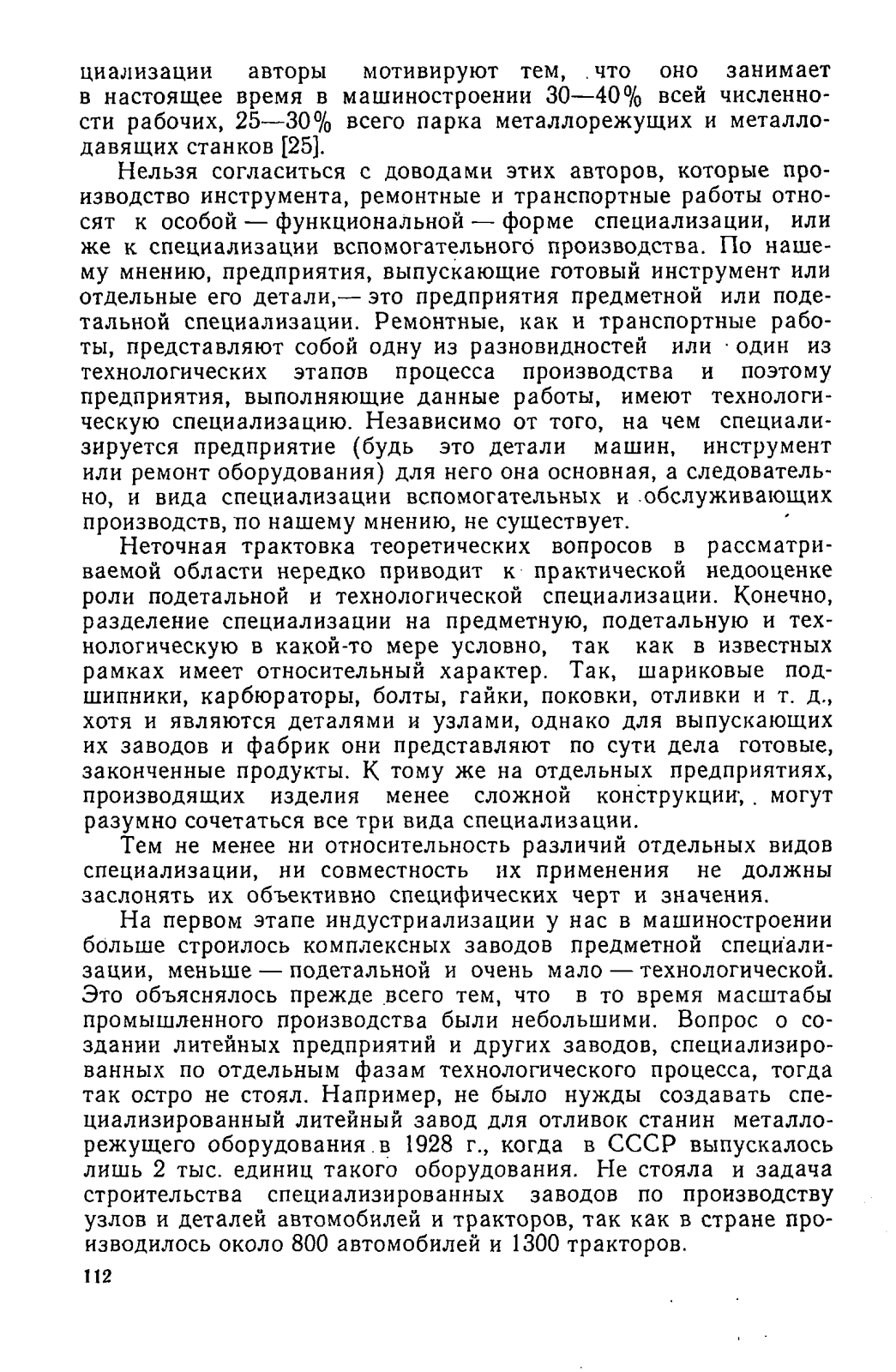 циализации авторы мотивируют тем, что оно занимает в настоящее время в машиностроении 30—40% всей численности рабочих, 25—30% всего парка металлорежущих и металлодавящих станков [25].

Нельзя согласиться с доводами этих авторов, которые производство инструмента, ремонтные и транспортные работы относят к особой — функциональной — форме специализации, или же к специализации вспомогательного производства. По нашему мнению, предприятия, выпускающие готовый инструмент или отдельные его детали,— это предприятия предметной или подетальной специализации. Ремонтные, как и транспортные работы, представляют собой одну из разновидностей или один из технологических этапов процесса производства и поэтому предприятия, выполняющие данные работы, имеют технологическую специализацию. Независимо от того, на чем специализируется предприятие (будь это детали машин, инструмент или ремонт оборудования) для него она основная, а следовательно, и вида специализации вспомогательных и обслуживающих производств, по нашему мнению, не существует.

Неточная трактовка теоретических вопросов в рассматриваемой области нередко приводит к практической недооценке роли подетальной и технологической специализации. Конечно, разделение специализации на предметную, подетальную и технологическую в какой-то мере условно, так как в известных рамках имеет относительный характер. Так, шариковые подшипники, карбюраторы, болты, гайки, поковки, отливки и т. д., хотя и являются деталями и узлами, однако для выпускающих их заводов и фабрик они представляют по сути дела готовые, законченные продукты. К тому же на отдельных предприятиях, производящих изделия менее сложной конструкции, могут разумно сочетаться все три вида специализации.

Тем не менее ни относительность различий отдельных видов специализации, ни совместность их применения не должны заслонять их объективно специфических черт и значения.

На первом этапе индустриализации у нас в машиностроении больше строилось комплексных заводов предметной специализации, меньше — подетальной и очень мало — технологической. Это объяснялось прежде всего тем, что в то время масштабы промышленного производства были небольшими. Вопрос о создании литейных предприятий и других заводов, специализированных по отдельным фазам технологического процесса, тогда так остро не стоял. Например, не было нужды создавать специализированный литейный завод для отливок станин металлорежущего оборудования в 1928 г., когда в СССР выпускалось лишь 2 тыс. единиц такого оборудования. Не стояла и задача строительства специализированных заводов по производству узлов и деталей автомобилей и тракторов, так как в стране производилось около 800 автомобилей и 1300 тракторов.

112